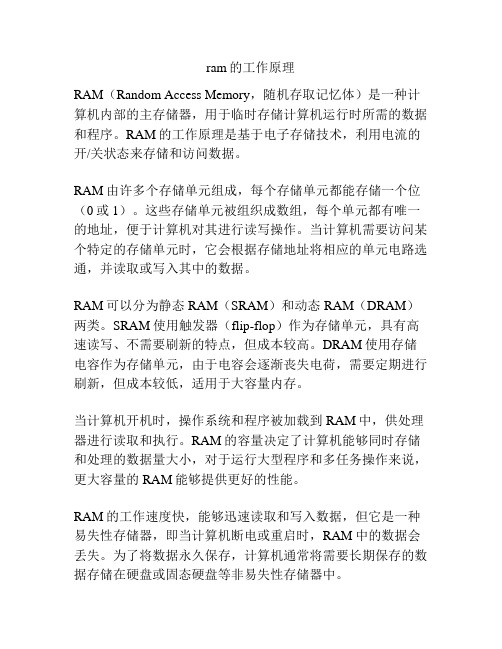 ram 的工作原理

RAM（Random Access Memory，随机存取记忆体）是一种计算机内部的主存储器，用于临时存储计算机运行时所需的数据和程序。RAM 的工作原理是基于电子存储技术，利用电流的开/关状态来存储和访问数据。

RAM 由许多个存储单元组成，每个存储单元都能存储一个位（0 或 1）。这些存储单元被组织成数组，每个单元都有唯一的地址，便于计算机对其进行读写操作。当计算机需要访问某个特定的存储单元时，它会根据存储地址将相应的单元电路选通，并读取或写入其中的数据。

RAM 可以分为静态 RAM（SRAM）和动态 RAM（DRAM）两类。SRAM 使用触发器（flip-flop）作为存储单元，具有高速读写、不需要刷新的特点，但成本较高。DRAM 使用存储电容作为存储单元，由于电容会逐渐丧失电荷，需要定期进行刷新，但成本较低，适用于大容量内存。

当计算机开机时，操作系统和程序被加载到 RAM 中，供处理器进行读取和执行。RAM 的容量决定了计算机能够同时存储和处理的数据量大小，对于运行大型程序和多任务操作来说，更大容量的 RAM 能够提供更好的性能。

RAM 的工作速度快，能够迅速读取和写入数据，但它是一种易失性存储器，即当计算机断电或重启时，RAM 中的数据会丢失。为了将数据永久保存，计算机通常将需要长期保存的数据存储在硬盘或固态硬盘等非易失性存储器中。